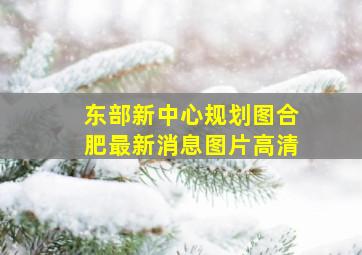 东部新中心规划图合肥最新消息图片高清